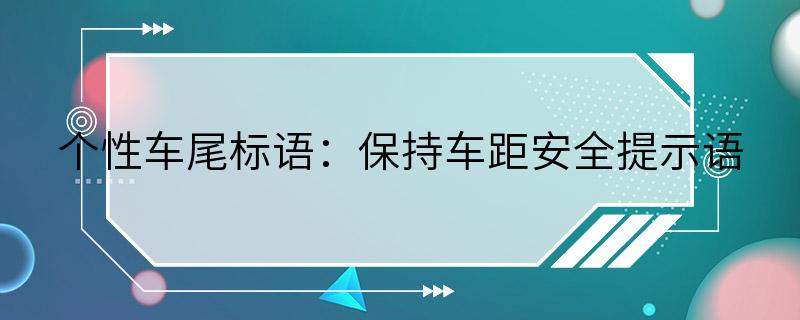 个性车尾标语：保持车距安全提示语